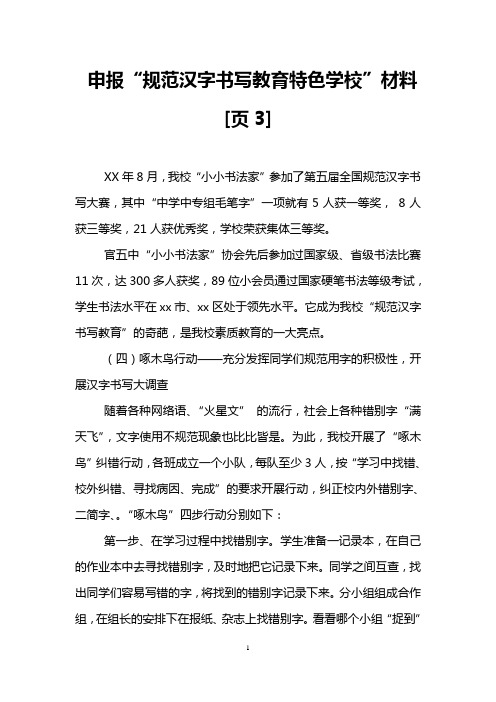 申报“规范汉字书写教育特色学校”材料

[页 3]

XX 年 8 月，我校“小小书法家”参加了第五届全国规范汉字书写大赛，其中“中学中专组毛笔字”一项就有 5 人获一等奖， 8 人获三等奖，21 人获优秀奖，学校荣获集体三等奖。

官五中“小小书法家”协会先后参加过国家级、省级书法比赛 11 次，达 300 多人获奖，89 位小会员通过国家硬笔书法等级考试，学生书法水平在 xx 市、xx 区处于领先水平。它成为我校“规范汉字书写教育”的奇葩，是我校素质教育的一大亮点。

（四）啄木鸟行动——充分发挥同学们规范用字的积极性，开展汉字书写大调查

随着各种网络语、“火星文” 的流行，社会上各种错别字“满天飞”，文字使用不规范现象也比比皆是。为此，我校开展了“啄木鸟”纠错行动，各班成立一个小队，每队至少 3 人，按“学习中找错、校外纠错、寻找病因、完成”的要求开展行动，纠正校内外错别字、二简字、。“啄木鸟”四步行动分别如下：

第一步、在学习过程中找错别字。学生准备一记录本，在自己的作业本中去寻找错别字，及时地把它记录下来。同学之间互查，找出同学们容易写错的字，将找到的错别字记录下来。分小组组成合作组，在组长的安排下在报纸、杂志上找错别字。看看哪个小组“捉到”

1